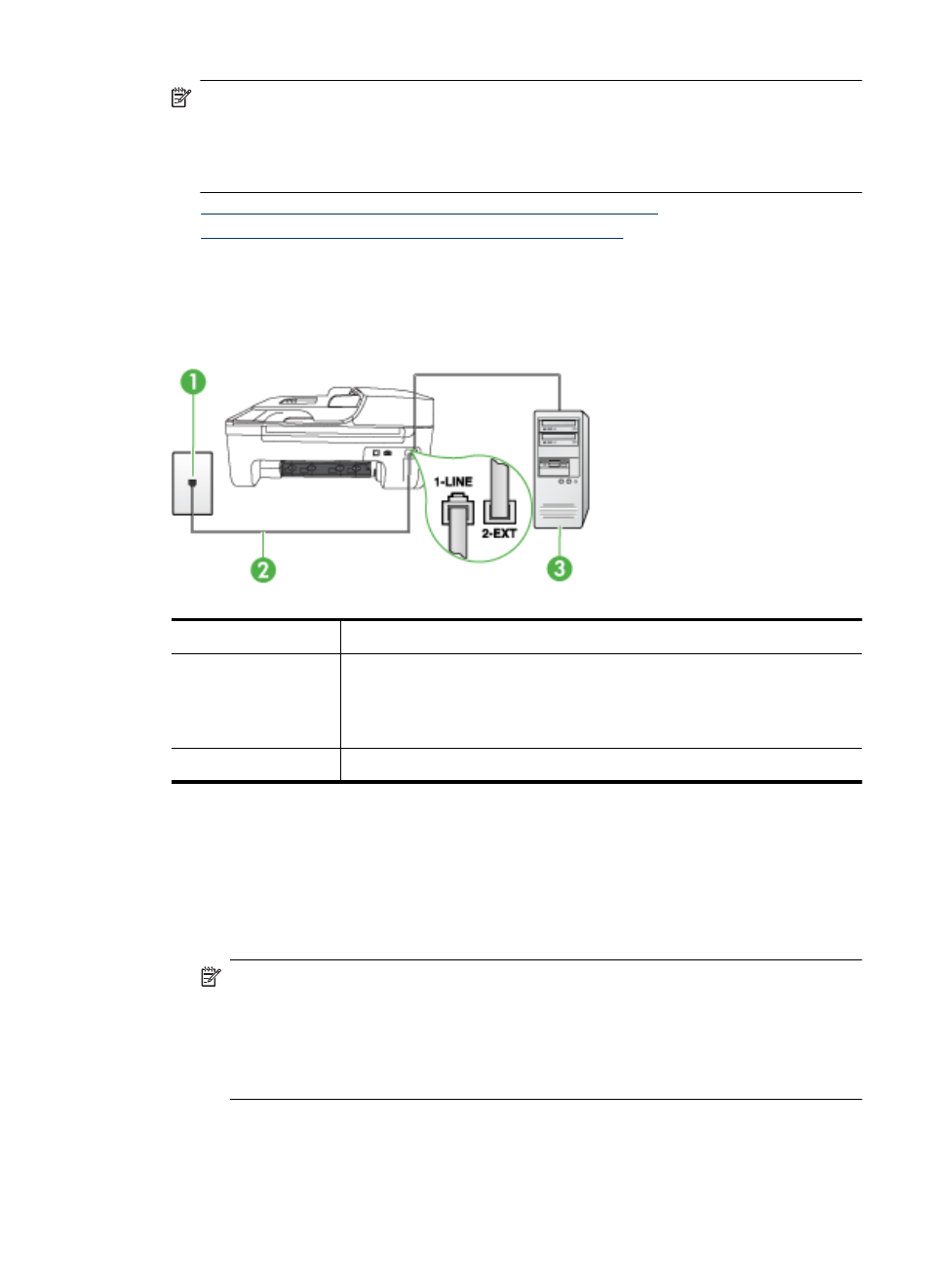 1

1-LINE

2-EXT

2

3